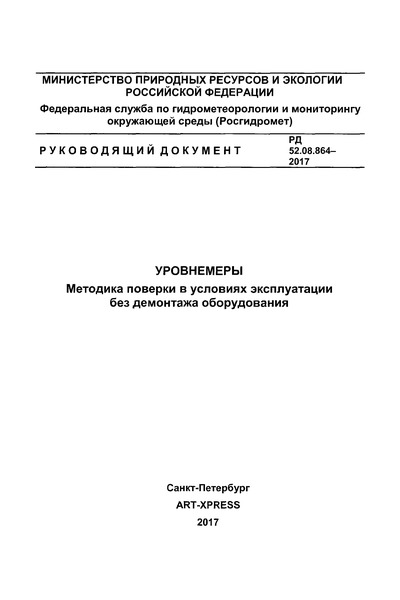 МИНИСТЕРСТВО ПРИРОДНЫХ РЕСУРСОВ И ЭКОЛОГИИ РОССИЙСКОЙ ФЕДЕРАЦИИ

Федеральная служба по гидрометеорологии и мониторингу окружающей среды (Росгидромет)

РУКОВОДЯЩИЙ ДОКУМЕНТ

РД 52.08.864–2017

УРОВНЕМЕРЫ

Методика поверки в условиях эксплуатации без демонтажа оборудования

Санкт-Петербург

ART-XPRESS

2017